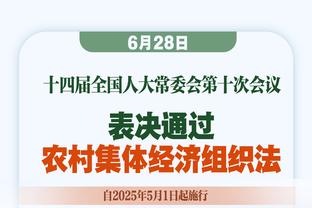 6月28日

十四届全国人大常委会第十次会议

表决通过
农村集体经济组织法

自2025年5月1日起施行